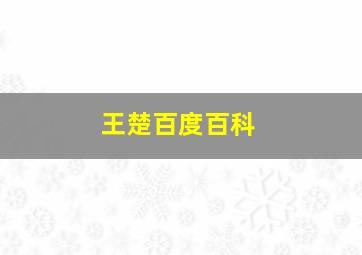 王楚百度百科